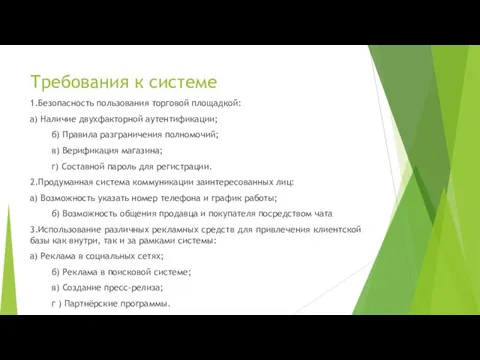 Требования к системе

1.Безопасность пользования торговой площадкой:

а) Наличие двухфакторной аутентификации;

б) Правила разграничения полномочий;

в) Верификация магазина;

г) Составной пароль для регистрации.

2.Продуманная система коммуникации заинтересованных лиц:

а) Возможность указать номер телефона и график работы;

б) Возможность общения продавца и покупателя посредством чата

3.Использование различных рекламных средств для привлечения клиентской базы как внутри, так и за рамками системы:

а) Реклама в социальных сетях;

б) Реклама в поисковой системе;

в) Создание пресс-релиза;

г ) Партнёрские программы.